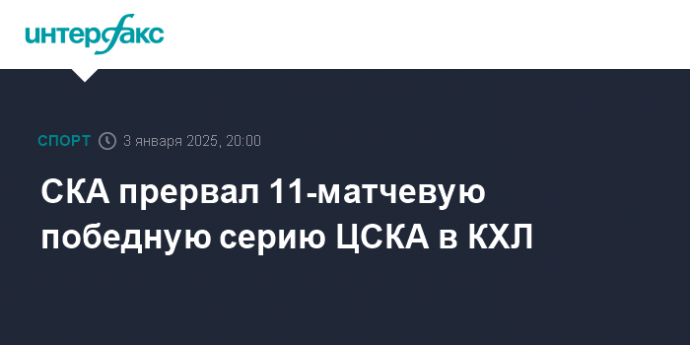 интерфакс

СПОРТ 3 января 2025, 20:00

СКА прервал 11-матчевую победную серию ЦСКА в КХЛ